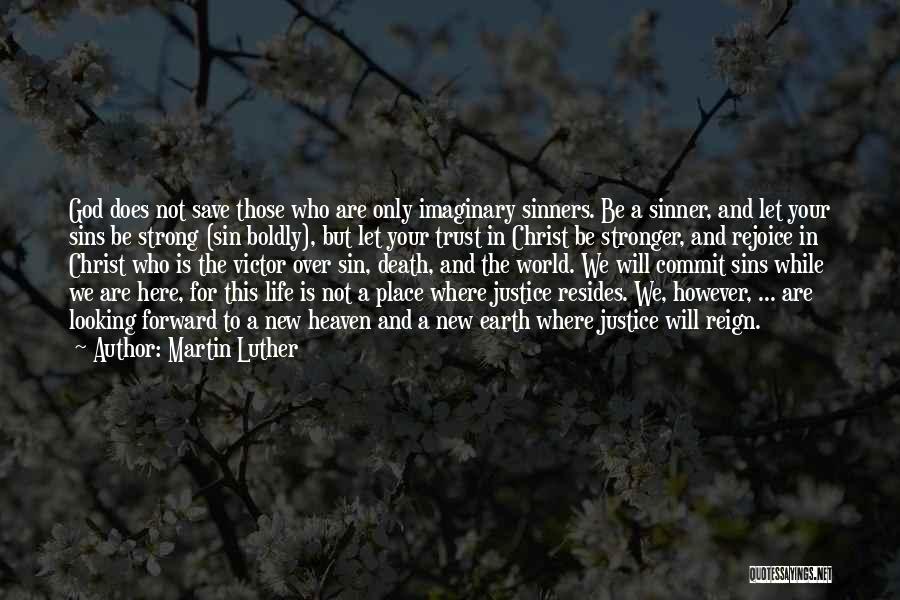 God does not save those who are only imaginary sinners. Be a sinner, and let your sins be strong (sin boldly), but let your trust in Christ be stronger, and rejoice in Christ who is the victor over sin, death, and the world. We will commit sins while we are here, for this life is not a place where justice resides. We, however, ... are looking forward to a new heaven and a new earth where justice will reign.
~ Author: Martin Luther

QUOTESSAYINGS.NET